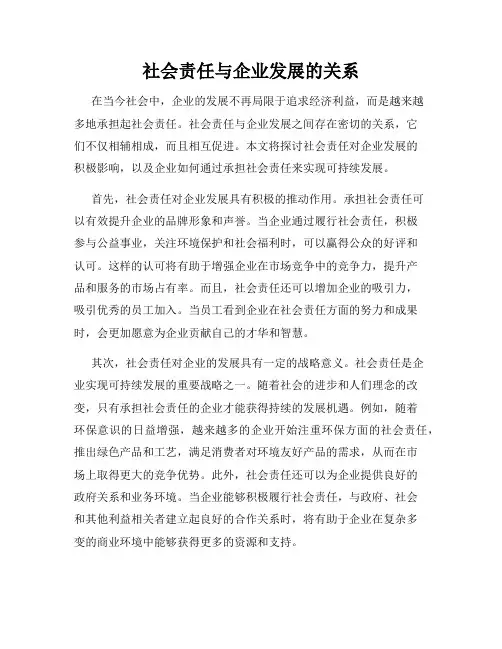 社会责任与企业发展的关系

在当今社会中，企业的发展不再局限于追求经济利益，而是越来越多地承担起社会责任。社会责任与企业发展之间存在密切的关系，它们不仅相辅相成，而且相互促进。本文将探讨社会责任对企业发展的积极影响，以及企业如何通过承担社会责任来实现可持续发展。

首先，社会责任对企业发展具有积极的推动作用。承担社会责任可以有效提升企业的品牌形象和声誉。当企业通过履行社会责任，积极参与公益事业，关注环境保护和社会福利时，可以赢得公众的好评和认可。这样的认可将有助于增强企业在市场竞争中的竞争力，提升产品和服务的市场占有率。而且，社会责任还可以增加企业的吸引力，吸引优秀的员工加入。当员工看到企业在社会责任方面的努力和成果时，会更加愿意为企业贡献自己的才华和智慧。

其次，社会责任对企业的发展具有一定的战略意义。社会责任是企业实现可持续发展的重要战略之一。随着社会的进步和人们理念的改变，只有承担社会责任的企业才能获得持续的发展机遇。例如，随着环保意识的日益增强，越来越多的企业开始注重环保方面的社会责任，推出绿色产品和工艺，满足消费者对环境友好产品的需求，从而在市场上取得更大的竞争优势。此外，社会责任还可以为企业提供良好的政府关系和业务环境。当企业能够积极履行社会责任，与政府、社会和其他利益相关者建立起良好的合作关系时，将有助于企业在复杂多变的商业环境中能够获得更多的资源和支持。